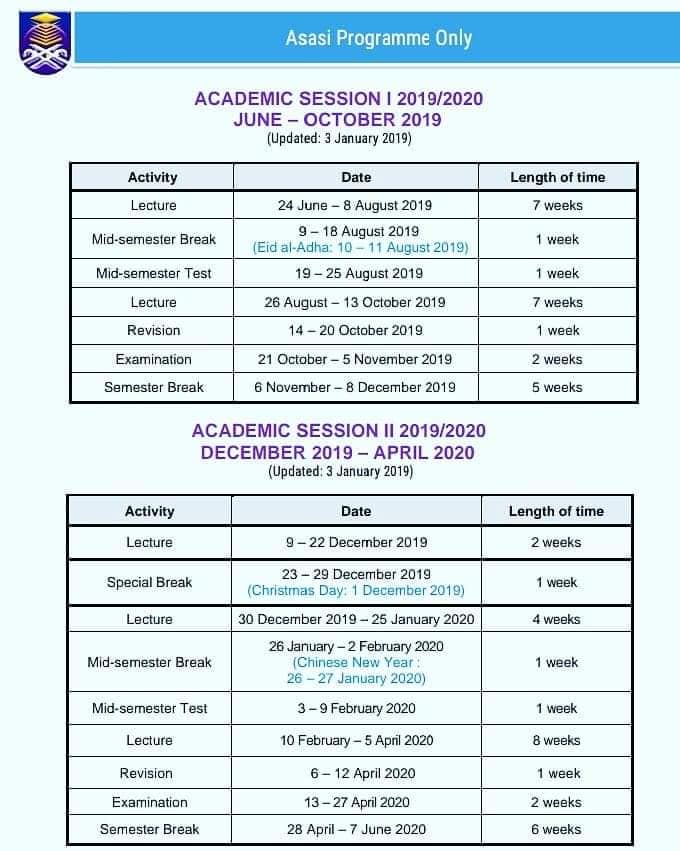 Asasi Programme Only

ACADEMIC SESSION I 2019/2020
JUNE – OCTOBER 2019
(Updated: 3 January 2019)

| Activity | Date | Length of time |
|---|---|---|
| Lecture | 24 June – 8 August 2019 | 7 weeks |
| Mid-semester Break | 9 – 18 August 2019 (Eid al-Adha: 10 – 11 August 2019) | 1 week |
| Mid-semester Test | 19 – 25 August 2019 | 1 week |
| Lecture | 26 August – 13 October 2019 | 7 weeks |
| Revision | 14 – 20 October 2019 | 1 week |
| Examination | 21 October – 5 November 2019 | 2 weeks |
| Semester Break | 6 November – 8 December 2019 | 5 weeks |

ACADEMIC SESSION II 2019/2020
DECEMBER 2019 – APRIL 2020
(Updated: 3 January 2019)

| Activity | Date | Length of time |
|---|---|---|
| Lecture | 9 – 22 December 2019 | 2 weeks |
| Special Break | 23 – 29 December 2019 (Christmas Day: 1 December 2019) | 1 week |
| Lecture | 30 December 2019 – 25 January 2020 | 4 weeks |
| Mid-semester Break | 26 January – 2 February 2020 (Chinese New Year : 26 – 27 January 2020) | 1 week |
| Mid-semester Test | 3 – 9 February 2020 | 1 week |
| Lecture | 10 February – 5 April 2020 | 8 weeks |
| Revision | 6 – 12 April 2020 | 1 week |
| Examination | 13 – 27 April 2020 | 2 weeks |
| Semester Break | 28 April – 7 June 2020 | 6 weeks |